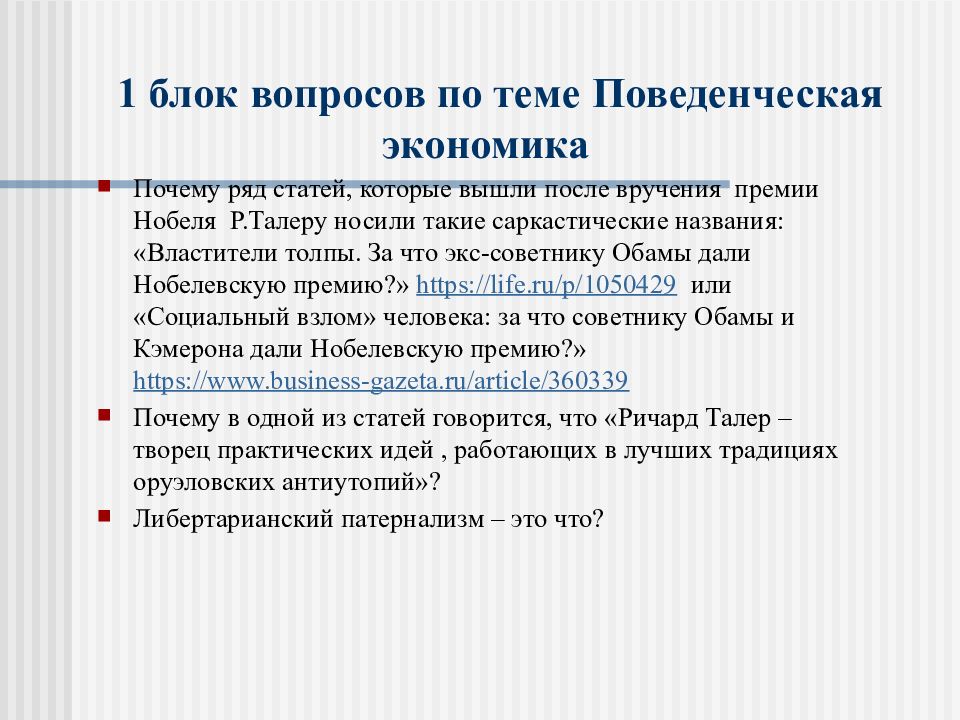 1 блок вопросов по теме Поведенческая экономика

Почему ряд статей, которые вышли после вручения премии Нобеля Р.Талеру носили такие саркастические названия: «Властители толпы. За что экс-советнику Обамы дали Нобелевскую премию?» https://life.ru/p/1050429 или «Социальный взлом» человека: за что советнику Обамы и Кэмерона дали Нобелевскую премию?» https://www.business-gazeta.ru/article/360339

Почему в одной из статей говорится, что «Ричард Талер – творец практических идей , работающих в лучших традициях оруэловских антиутопий»?

Либертарианский патернализм – это что?